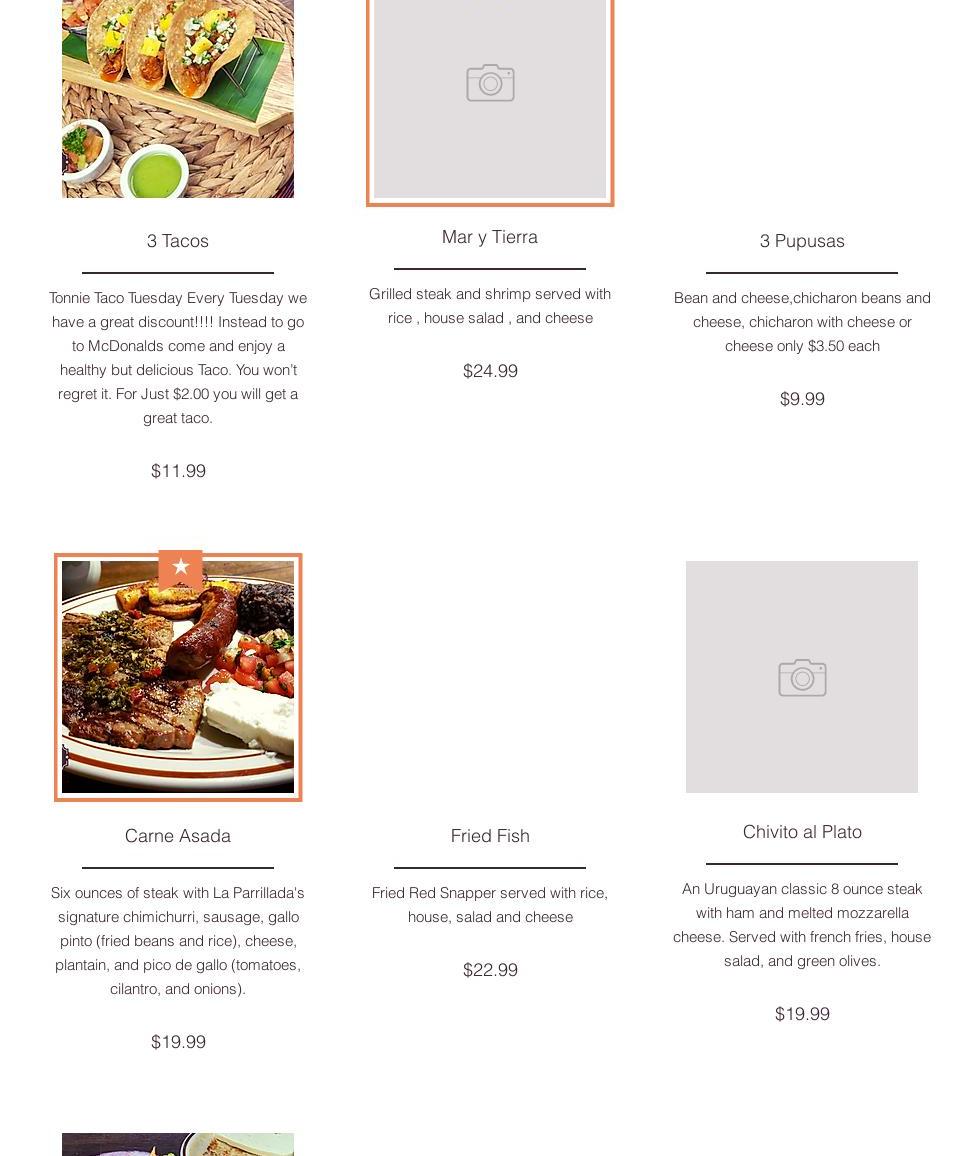 3 Tacos

Tonnie Taco Tuesday Every Tuesday we have a great discount!!!! Instead to go to McDonalds come and enjoy a healthy but delicious Taco. You won't regret it. For Just $2.00 you will get a great taco.

$11.99

Mar y Tierra

Grilled steak and shrimp served with rice , house salad , and cheese

$24.99

3 Pupusas

Bean and cheese,chicharon beans and cheese, chicharon with cheese or cheese only $3.50 each

$9.99

Carne Asada

Six ounces of steak with La Parrillada's signature chimichurri, sausage, gallo pinto (fried beans and rice), cheese, plantain, and pico de gallo (tomatoes, cilantro, and onions).

$19.99

Fried Fish

Fried Red Snapper served with rice, house, salad and cheese

$22.99

Chivito al Plato

An Uruguayan classic 8 ounce steak with ham and melted mozzarella cheese. Served with french fries, house salad, and green olives.

$19.99